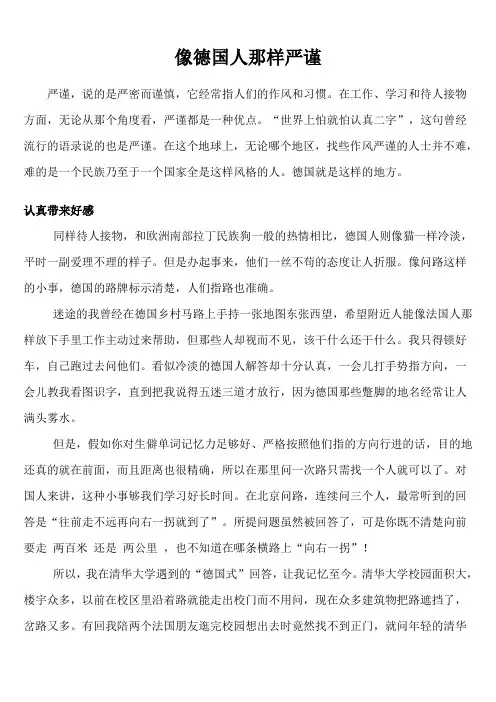 像德国人那样严谨

严谨，说的是严密而谨慎，它经常指人们的作风和习惯。在工作、学习和待人接物方面，无论从那个角度看，严谨都是一种优点。“世界上怕就怕认真二字”，这句曾经流行的语录说的也是严谨。在这个地球上，无论哪个地区，找些作风严谨的人士并不难，难的是一个民族乃至于一个国家全是这样风格的人。德国就是这样的地方。

认真带来好感

同样待人接物，和欧洲南部拉丁民族狗一般的热情相比，德国人则像猫一样冷淡，平时一副爱理不理的样子。但是办起事来，他们一丝不苟的态度让人折服。像问路这样的小事，德国的路牌标示清楚，人们指路也准确。

迷途的我曾经在德国乡村马路上手持一张地图东张西望，希望附近人能像法国人那样放下手里工作主动过来帮助，但那些人却视而不见，该干什么还干什么。我只得锁好车，自己跑过去问他们。看似冷淡的德国人解答却十分认真，一会儿打手势指方向，一会儿教我看图识字，直到把我说得五迷三道才放行，因为德国那些蹩脚的地名经常让人满头雾水。

但是，假如你对生僻单词记忆力足够好、严格按照他们指的方向行进的话，目的地还真的就在前面，而且距离也很精确，所以在那里问一次路只需找一个人就可以了。对国人来讲，这种小事够我们学习好长时间。在北京问路，连续问三个人，最常听到的回答是“往前走不远再向右一拐就到了”。所提问题虽然被回答了，可是你既不清楚向前要走 两百米 还是 两公里 ，也不知道在哪条横路上“向右一拐”！

所以，我在清华大学遇到的“德国式”回答，让我记忆至今。清华大学校园面积大，楼宇众多，以前在校区里沿着路就能走出校门而不用问，现在众多建筑物把路遮挡了，岔路又多。有回我陪两个法国朋友逛完校园想出去时竟然找不到正门，就问年轻的清华